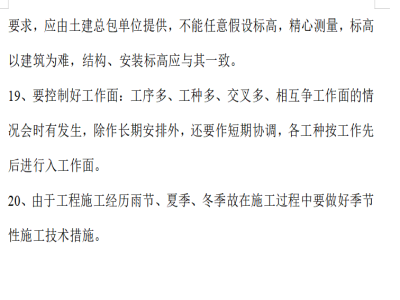 要求，应由土建总包单位提供，不能任意假设标高，精心测量，标高以建筑为难，结构、安装标高应与其一致。

19、要控制好工作面：工序多、工种多、交叉多、相互争工作面的情况会时有发生，除作长期安排外，还要作短期协调，各工种按工作先后进行入工作面。

20、由于工程施工经历雨节、夏季、冬季故在施工过程中要做好季节性施工技术措施。